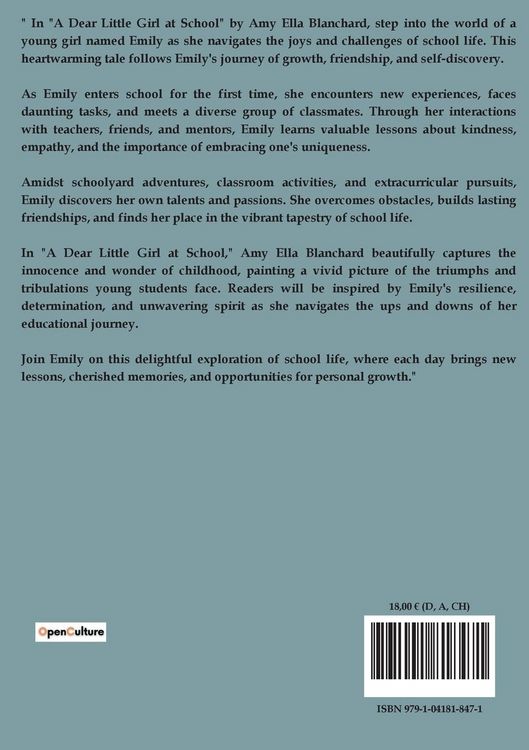 " In "A Dear Little Girl at School" by Amy Ella Blanchard, step into the world of a young girl named Emily as she navigates the joys and challenges of school life. This heartwarming tale follows Emily's journey of growth, friendship, and self-discovery.

As Emily enters school for the first time, she encounters new experiences, faces daunting tasks, and meets a diverse group of classmates. Through her interactions with teachers, friends, and mentors, Emily learns valuable lessons about kindness, empathy, and the importance of embracing one's uniqueness.

Amidst schoolyard adventures, classroom activities, and extracurricular pursuits, Emily discovers her own talents and passions. She overcomes obstacles, builds lasting friendships, and finds her place in the vibrant tapestry of school life.

In "A Dear Little Girl at School," Amy Ella Blanchard beautifully captures the innocence and wonder of childhood, painting a vivid picture of the triumphs and tribulations young students face. Readers will be inspired by Emily's resilience, determination, and unwavering spirit as she navigates the ups and downs of her educational journey.

Join Emily on this delightful exploration of school life, where each day brings new lessons, cherished memories, and opportunities for personal growth."

OpenCulture

18,00 € (D, A, CH)

ISBN 979-1-04181-847-1